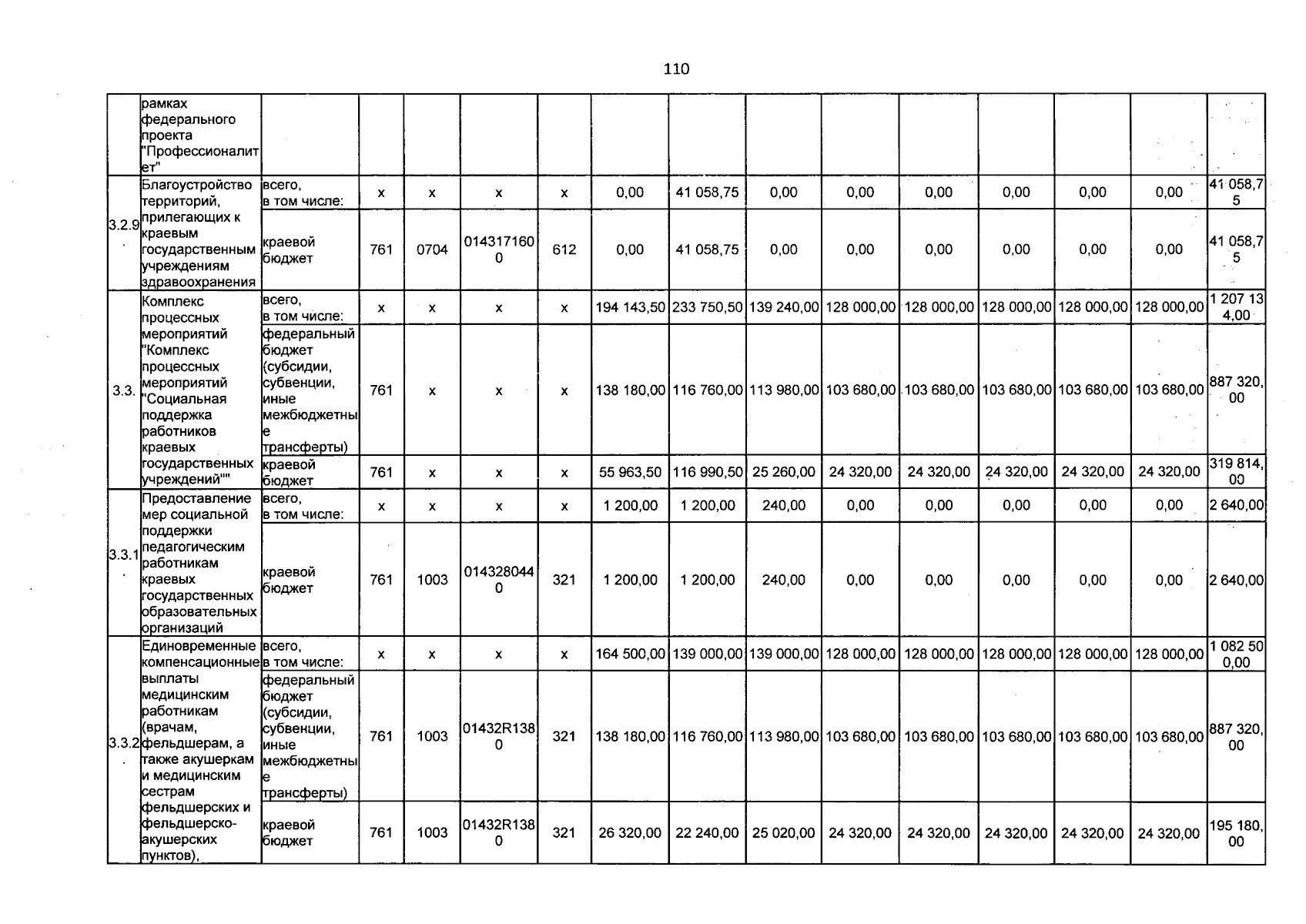 110

|  |  |  |  |  |  |  |  |  |  |  |  |  |  |  |
|---|---|---|---|---|---|---|---|---|---|---|---|---|---|---|
|  | рамках федерального проекта "Профессионалитет" |  |  |  |  |  |  |  |  |  |  |  |  |  |
| 3.2.9. | Благоустройство территорий, прилегающих к краевым государственным учреждениям здравоохранения | всего, в том числе: | х | х | х | х | 0,00 | 41 058,75 | 0,00 | 0,00 | 0,00 | 0,00 | 0,00 | 0,00 | 41 058,75 |
|  |  | краевой бюджет | 761 | 0704 | 0143171600 | 612 | 0,00 | 41 058,75 | 0,00 | 0,00 | 0,00 | 0,00 | 0,00 | 0,00 | 41 058,75 |
| 3.3. | Комплекс процессных мероприятий "Комплекс процессных мероприятий "Социальная поддержка работников краевых государственных учреждений"" | всего, в том числе: | х | х | х | х | 194 143,50 | 233 750,50 | 139 240,00 | 128 000,00 | 128 000,00 | 128 000,00 | 128 000,00 | 128 000,00 | 1 207 134,00 |
|  |  | федеральный бюджет (субсидии, субвенции, иные межбюджетные трансферты) | 761 | х | х | х | 138 180,00 | 116 760,00 | 113 980,00 | 103 680,00 | 103 680,00 | 103 680,00 | 103 680,00 | 103 680,00 | 887 320,00 |
|  |  | краевой бюджет | 761 | х | х | х | 55 963,50 | 116 990,50 | 25 260,00 | 24 320,00 | 24 320,00 | 24 320,00 | 24 320,00 | 24 320,00 | 319 814,00 |
| 3.3.1. | Предоставление мер социальной поддержки педагогическим работникам краевых государственных образовательных организаций | всего, в том числе: | х | х | х | х | 1 200,00 | 1 200,00 | 240,00 | 0,00 | 0,00 | 0,00 | 0,00 | 0,00 | 2 640,00 |
|  |  | краевой бюджет | 761 | 1003 | 0143280440 | 321 | 1 200,00 | 1 200,00 | 240,00 | 0,00 | 0,00 | 0,00 | 0,00 | 0,00 | 2 640,00 |
| 3.3.2. | Единовременные компенсационные выплаты медицинским работникам (врачам, фельдшерам, а также акушеркам и медицинским сестрам фельдшерских и фельдшерско-акушерских пунктов), | всего, в том числе: | х | х | х | х | 164 500,00 | 139 000,00 | 139 000,00 | 128 000,00 | 128 000,00 | 128 000,00 | 128 000,00 | 128 000,00 | 1 082 500,00 |
|  |  | федеральный бюджет (субсидии, субвенции, иные межбюджетные трансферты) | 761 | 1003 | 01432R1380 | 321 | 138 180,00 | 116 760,00 | 113 980,00 | 103 680,00 | 103 680,00 | 103 680,00 | 103 680,00 | 103 680,00 | 887 320,00 |
|  |  | краевой бюджет | 761 | 1003 | 01432R1380 | 321 | 26 320,00 | 22 240,00 | 25 020,00 | 24 320,00 | 24 320,00 | 24 320,00 | 24 320,00 | 24 320,00 | 195 180,00 |